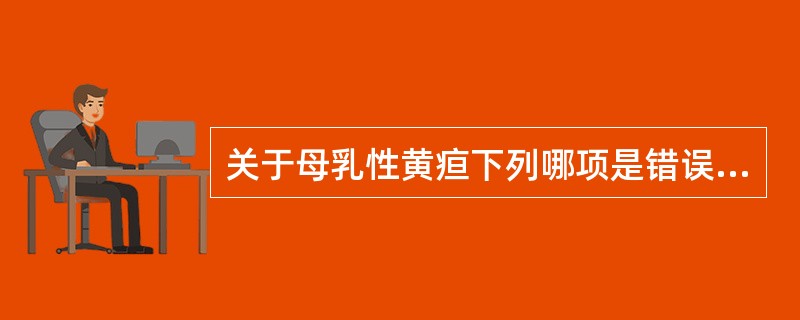 关于母乳性黄疸下列哪项是错误...